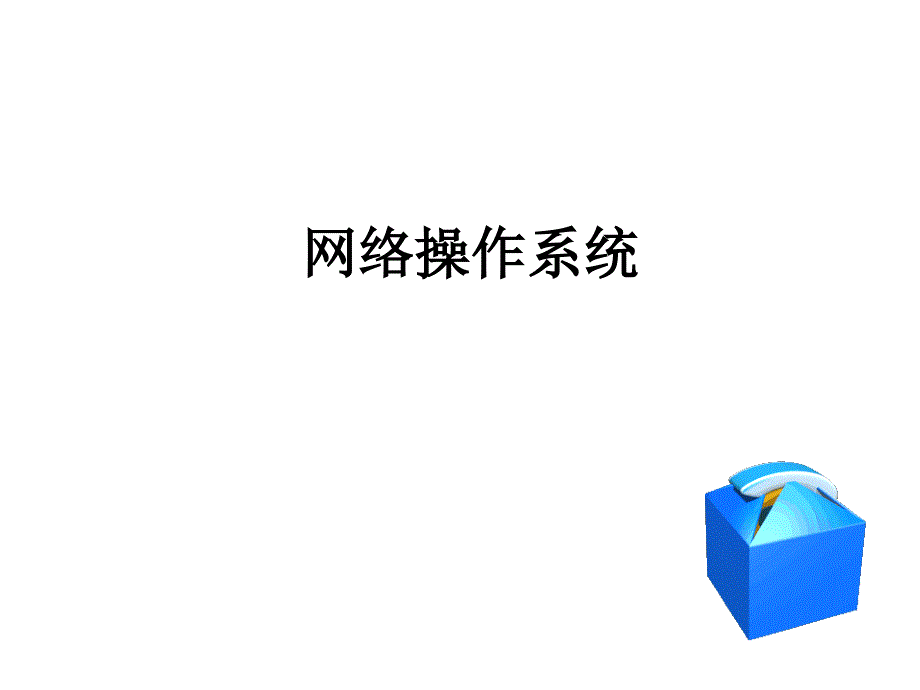 网络操作系统